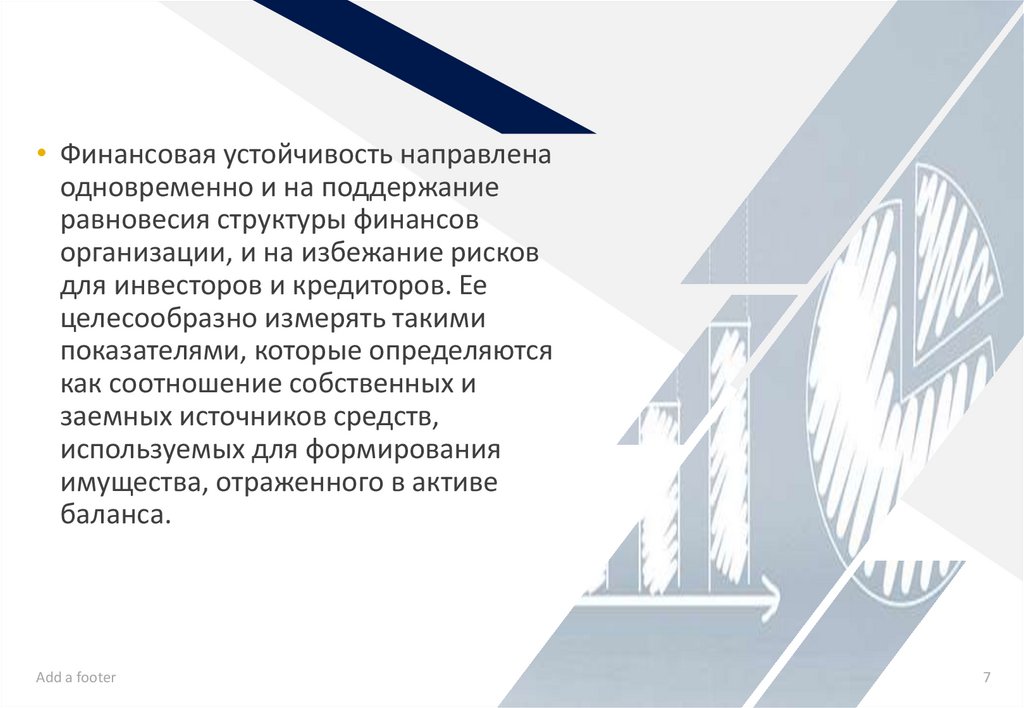 • Финансовая устойчивость направлена одновременно и на поддержание равновесия структуры финансов организации, и на избежание рисков для инвесторов и кредиторов. Ее целесообразно измерять такими показателями, которые определяются как соотношение собственных и заемных источников средств, используемых для формирования имущества, отраженного в активе баланса.

Add a footer

7